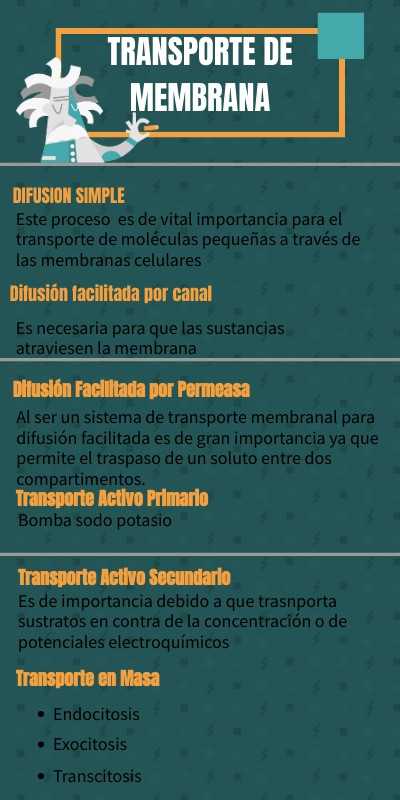 TRANSPORTE DE MEMBRANA

DIFUSION SIMPLE

Este proceso es de vital importancia para el transporte de moléculas pequeñas a través de las membranas celulares

Difusión facilitada por canal

Es necesaria para que las sustancias atraviesen la membrana

Difusión Facilitada por Permeasa

Al ser un sistema de transporte membranal para difusión facilitada es de gran importancia ya que permite el traspaso de un soluto entre dos compartimentos.

Transporte Activo Primario

Bomba sodo potasio

Transporte Activo Secundario

Es de importancia debido a que trasnporta sustratos en contra de la concentración o de potenciales electroquímicos

Transporte en Masa

• Endocitosis
• Exocitosis
• Transcitosis